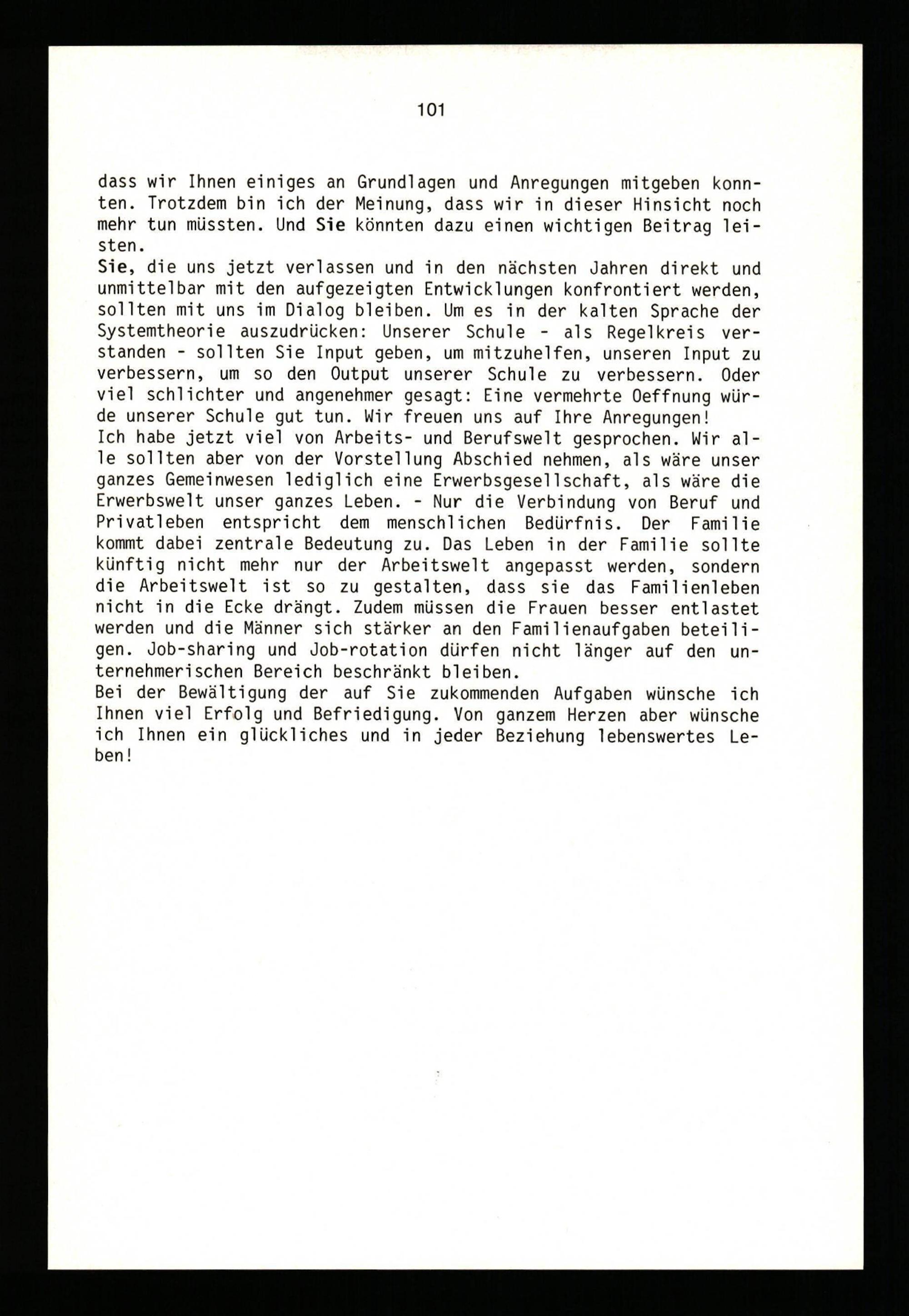 101

dass wir Ihnen einiges an Grundlagen und Anregungen mitgeben konnten. Trotzdem bin ich der Meinung, dass wir in dieser Hinsicht noch mehr tun müssten. Und Sie könnten dazu einen wichtigen Beitrag leisten.
Sie, die uns jetzt verlassen und in den nächsten Jahren direkt und unmittelbar mit den aufgezeigten Entwicklungen konfrontiert werden, sollten mit uns im Dialog bleiben. Um es in der kalten Sprache der Systemtheorie auszudrücken: Unserer Schule - als Regelkreis verstanden - sollten Sie Input geben, um mitzuhelfen, unseren Input zu verbessern, um so den Output unserer Schule zu verbessern. Oder viel schlichter und angenehmer gesagt: Eine vermehrte Oeffnung würde unserer Schule gut tun. Wir freuen uns auf Ihre Anregungen!
Ich habe jetzt viel von Arbeits- und Berufswelt gesprochen. Wir alle sollten aber von der Vorstellung Abschied nehmen, als wäre unser ganzes Gemeinwesen lediglich eine Erwerbsgesellschaft, als wäre die Erwerbswelt unser ganzes Leben. - Nur die Verbindung von Beruf und Privatleben entspricht dem menschlichen Bedürfnis. Der Familie kommt dabei zentrale Bedeutung zu. Das Leben in der Familie sollte künftig nicht mehr nur der Arbeitswelt angepasst werden, sondern die Arbeitswelt ist so zu gestalten, dass sie das Familienleben nicht in die Ecke drängt. Zudem müssen die Frauen besser entlastet werden und die Männer sich stärker an den Familienaufgaben beteiligen. Job-sharing und Job-rotation dürfen nicht länger auf den unternehmerischen Bereich beschränkt bleiben.
Bei der Bewältigung der auf Sie zukommenden Aufgaben wünsche ich Ihnen viel Erfolg und Befriedigung. Von ganzem Herzen aber wünsche ich Ihnen ein glückliches und in jeder Beziehung lebenswertes Leben!